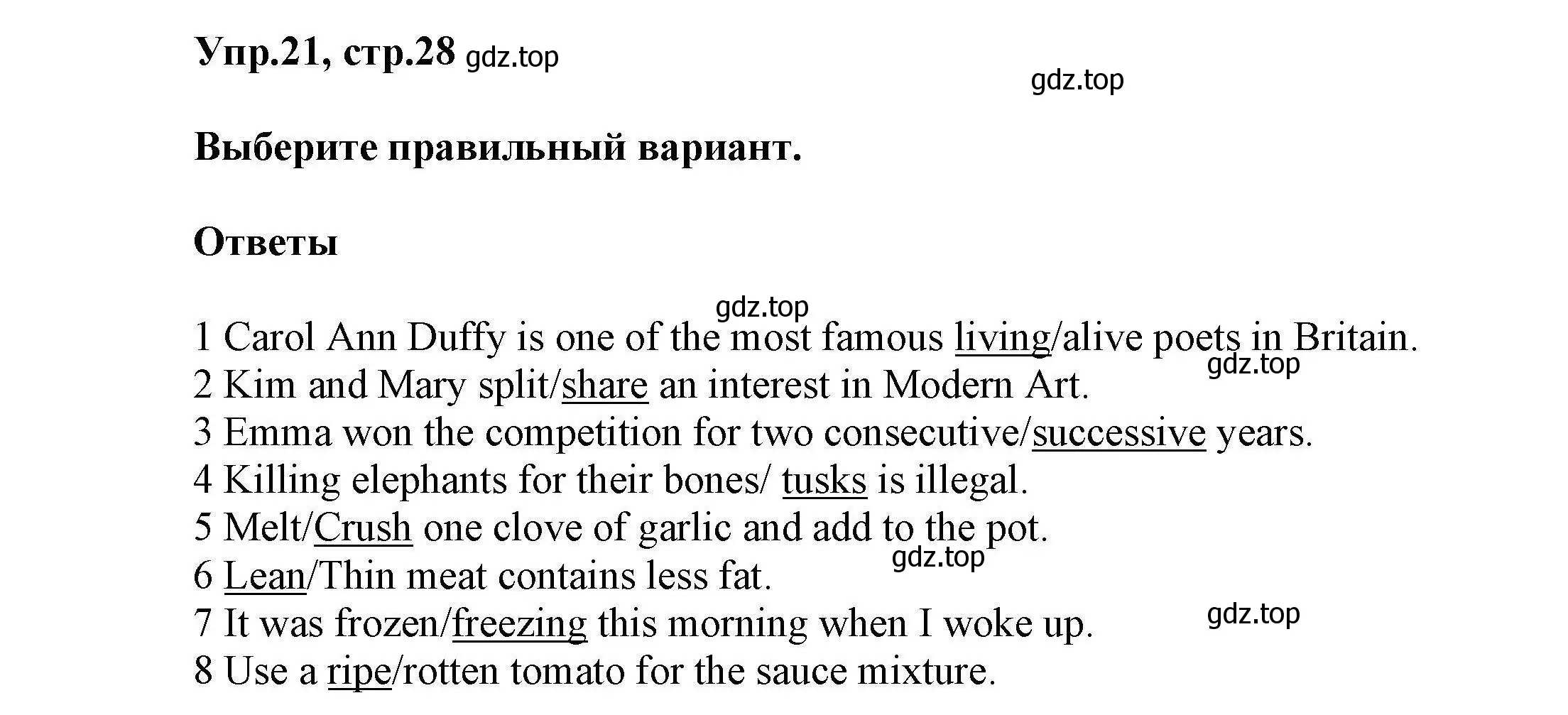 Упр.21, стр.28 gdz.top

gdz.top

Выберите правильный вариант.

Ответы

gdz.top

1 Carol Ann Duffy is one of the most famous living/alive poets in Britain.
gdz.top
2 Kim and Mary split/share an interest in Modern Art.
3 Emma won the competition for two consecutive/successive years.
4 Killing elephants for their bones/ tusks is illegal.
5 Melt/Crush one clove of garlic and add to the pot.
gdz.top
6 Lean/Thin meat contains less fat.
7 It was frozen/freezing this morning when I woke up. gdz.top
8 Use a ripe/rotten tomato for the sauce mixture.